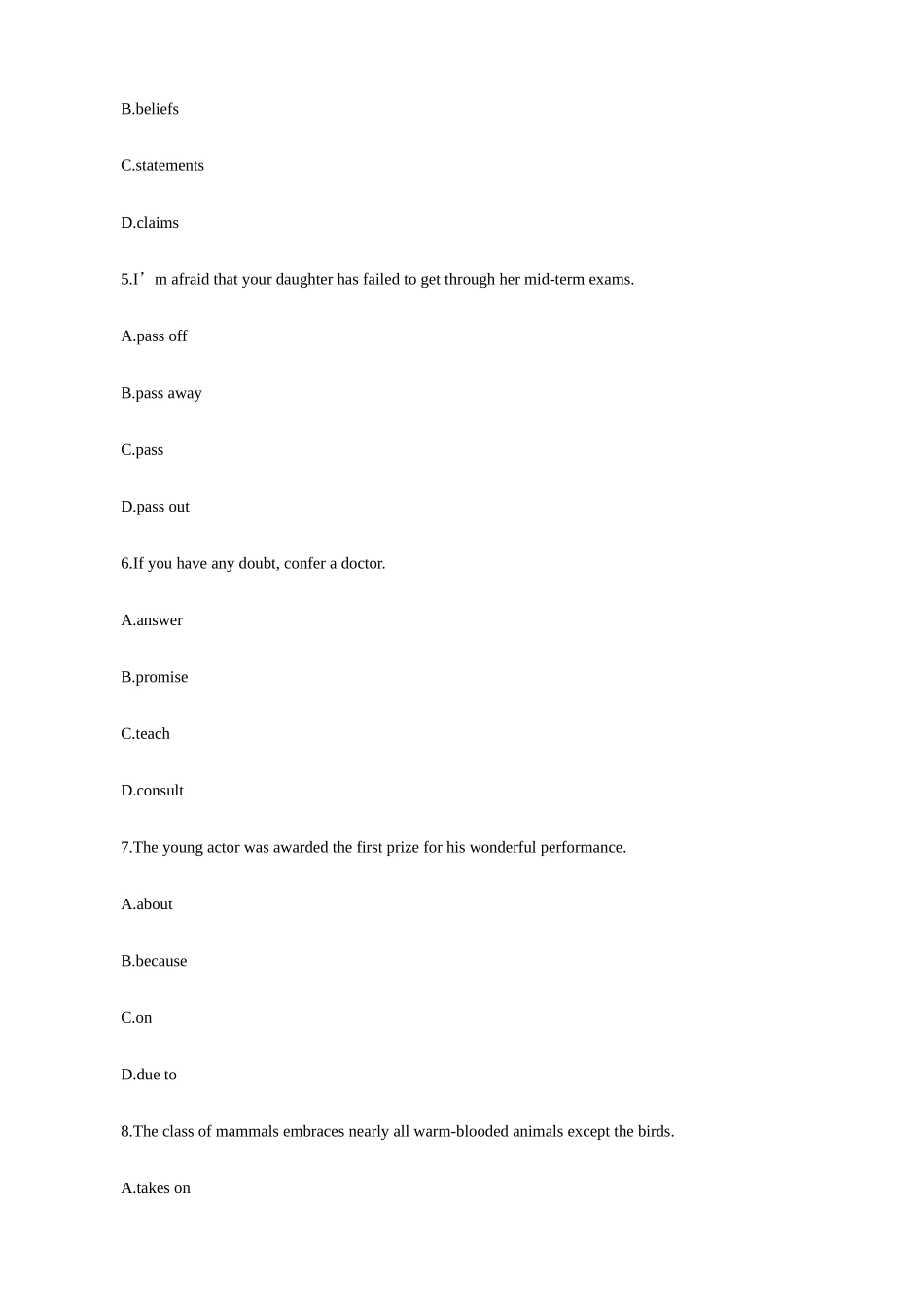 B.beliefs

C.statements

D.claims

5.I’m afraid that your daughter has failed to get through her mid-term exams.

A.pass off

B.pass away

C.pass

D.pass out

6.If you have any doubt, confer a doctor.

A.answer

B.promise

C.teach

D.consult

7.The young actor was awarded the first prize for his wonderful performance.

A.about

B.because

C.on

D.due to

8.The class of mammals embraces nearly all warm-blooded animals except the birds.

A.takes on